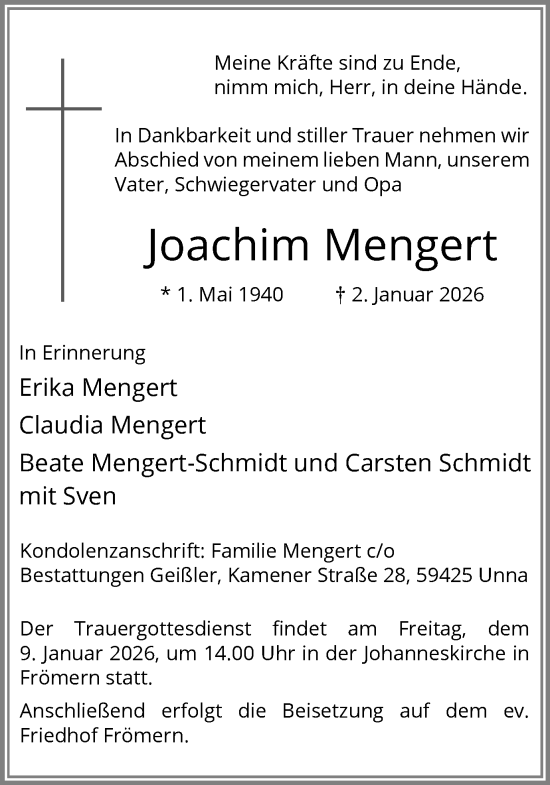 Meine Kräfte sind zu Ende,
nimm mich, Herr, in deine Hände.

In Dankbarkeit und stiller Trauer nehmen wir Abschied von meinem lieben Mann, unserem Vater, Schwiegervater und Opa

Joachim Mengert

* 1. Mai 1940 † 2. Januar 2026

In Erinnerung

Erika Mengert

Claudia Mengert

Beate Mengert-Schmidt und Carsten Schmidt mit Sven

Kondolenzanschrift: Familie Mengert c/o Bestattungen Geißler, Kamener Straße 28, 59425 Unna

Der Trauergottesdienst findet am Freitag, dem 9. Januar 2026, um 14.00 Uhr in der Johanneskirche in Frömern statt.

Anschließend erfolgt die Beisetzung auf dem ev. Friedhof Frömern.